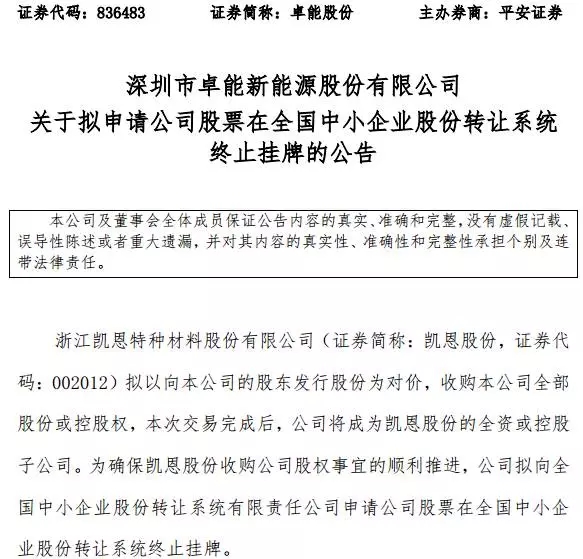 证券代码：836483　　　证券简称：卓能股份　　　主办券商：平安证券

深圳市卓能新能源股份有限公司
关于拟申请公司股票在全国中小企业股份转让系统
终止挂牌的公告

本公司及董事会全体成员保证公告内容的真实、准确和完整，没有虚假记载、误导性陈述或者重大遗漏，并对其内容的真实性、准确性和完整性承担个别及连带法律责任。

浙江凯恩特种材料股份有限公司（证券简称：凯恩股份，证券代码：002012）拟以向本公司的股东发行股份为对价，收购本公司全部股份或控股权，本次交易完成后，公司将成为凯恩股份的全资或控股子公司。为确保凯恩股份收购公司股权事宜的顺利推进，公司拟向全国中小企业股份转让系统有限责任公司申请公司股票在全国中小企业股份转让系统终止挂牌。